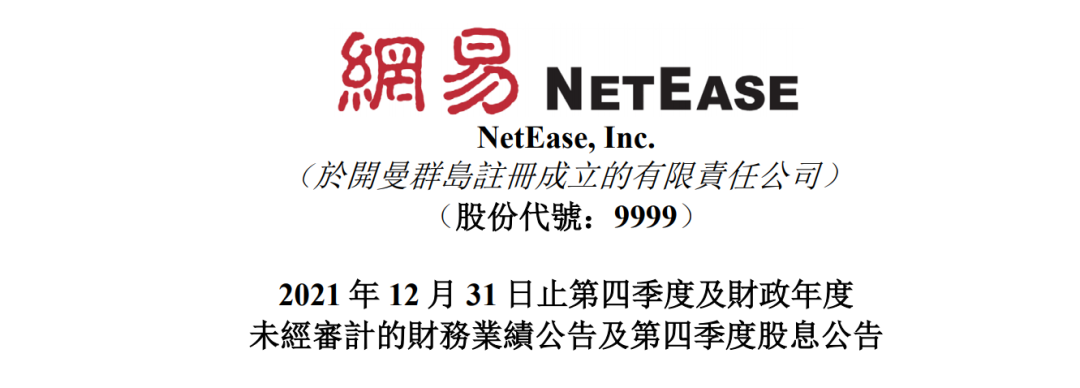 網易 NETEASE

NetEase, Inc.
（於開曼群島註冊成立的有限責任公司）
（股份代號：9999）

2021 年 12 月 31 日止第四季度及財政年度
未經審計的財務業績公告及第四季度股息公告